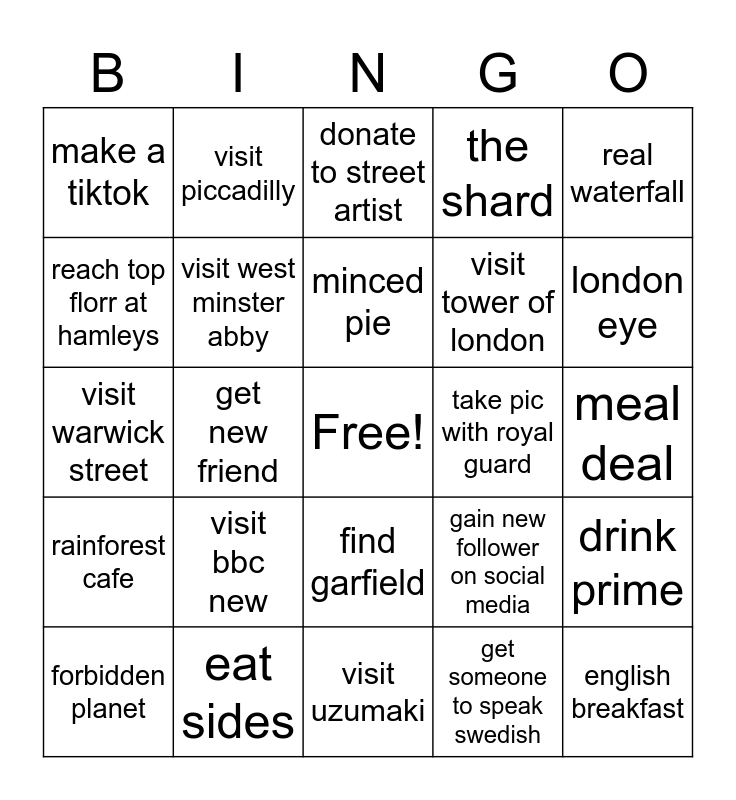 | B | I | N | G | O |
|---|---|---|---|---|
| make a tiktok | visit piccadilly | donate to street artist | the shard | real waterfall |
| reach top florr at hamleys | visit west minster abby | minced pie | visit tower of london | london eye |
| visit warwick street | get new friend | Free! | take pic with royal guard | meal deal |
| rainforest cafe | visit bbc new | find garfield | gain new follower on social media | drink prime |
| forbidden planet | eat sides | visit uzumaki | get someone to speak swedish | english breakfast |